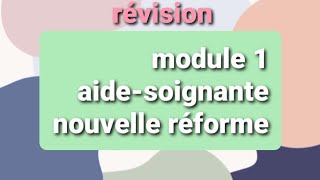 révision

module 1
aide-soignante
nouvelle réforme